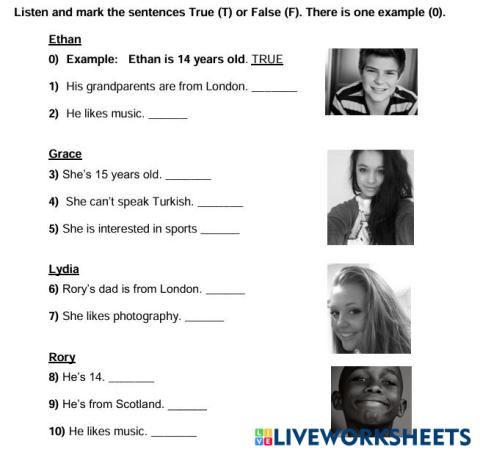 Listen and mark the sentences True (T) or False (F). There is one example (0).

Ethan

0) Example: Ethan is 14 years old. TRUE

1) His grandparents are from London. ____

2) He likes music. ____

Grace

3) She's 15 years old. ____

4) She can't speak Turkish. ____

5) She is interested in sports ____

Lydia

6) Rory's dad is from London. ____

7) She likes photography. ____

Rory

8) He's 14. ____

9) He's from Scotland. ____

10) He likes music. ____

LIVEWORKSHEETS